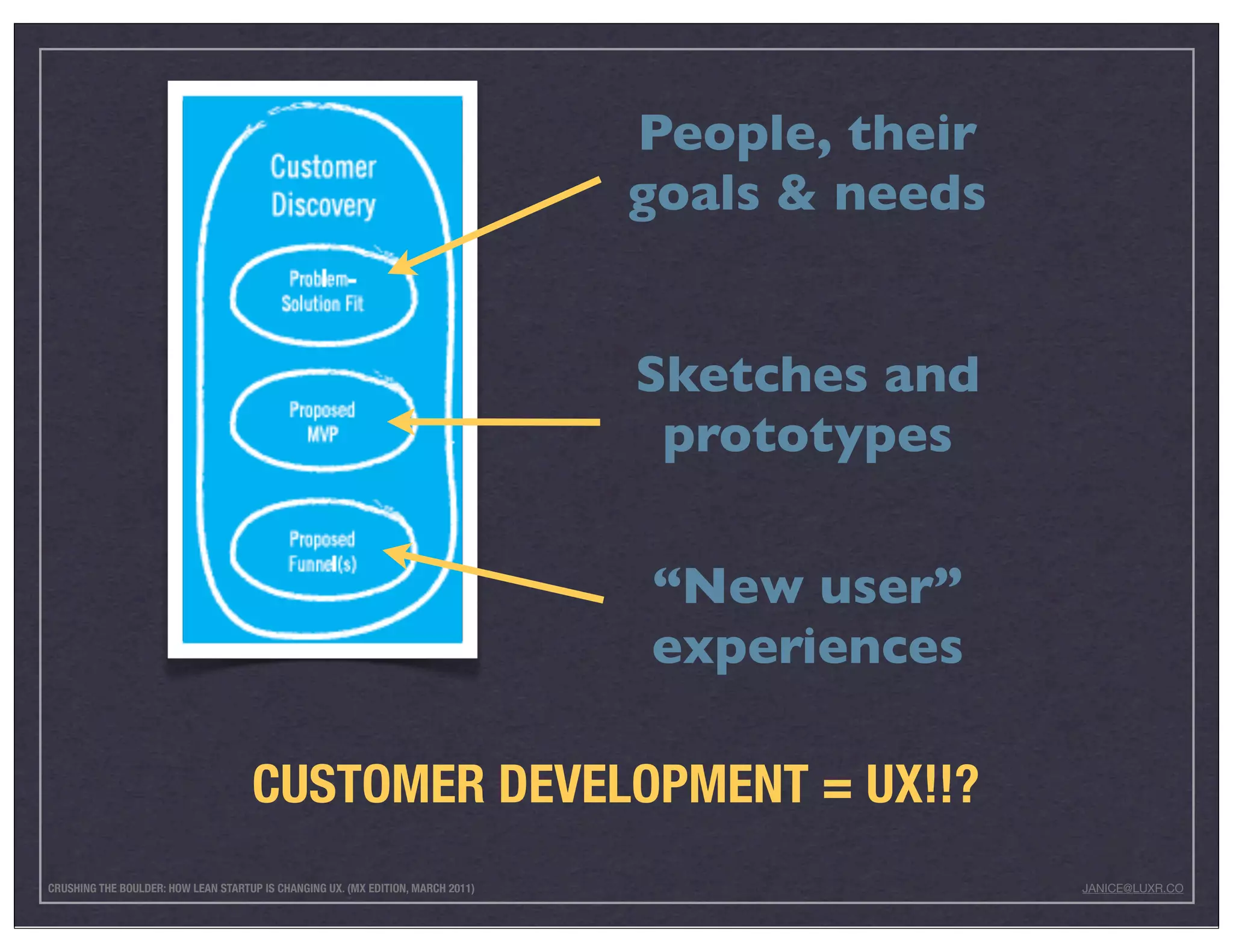 Customer Discovery

Problem-Solution Fit

Proposed MVP

Proposed Funnel(s)

People, their goals & needs

Sketches and prototypes

“New user” experiences

CUSTOMER DEVELOPMENT = UX!!?

CRUSHING THE BOULDER: HOW LEAN STARTUP IS CHANGING UX. (MX EDITION, MARCH 2011)

JANICE@LUXR.CO